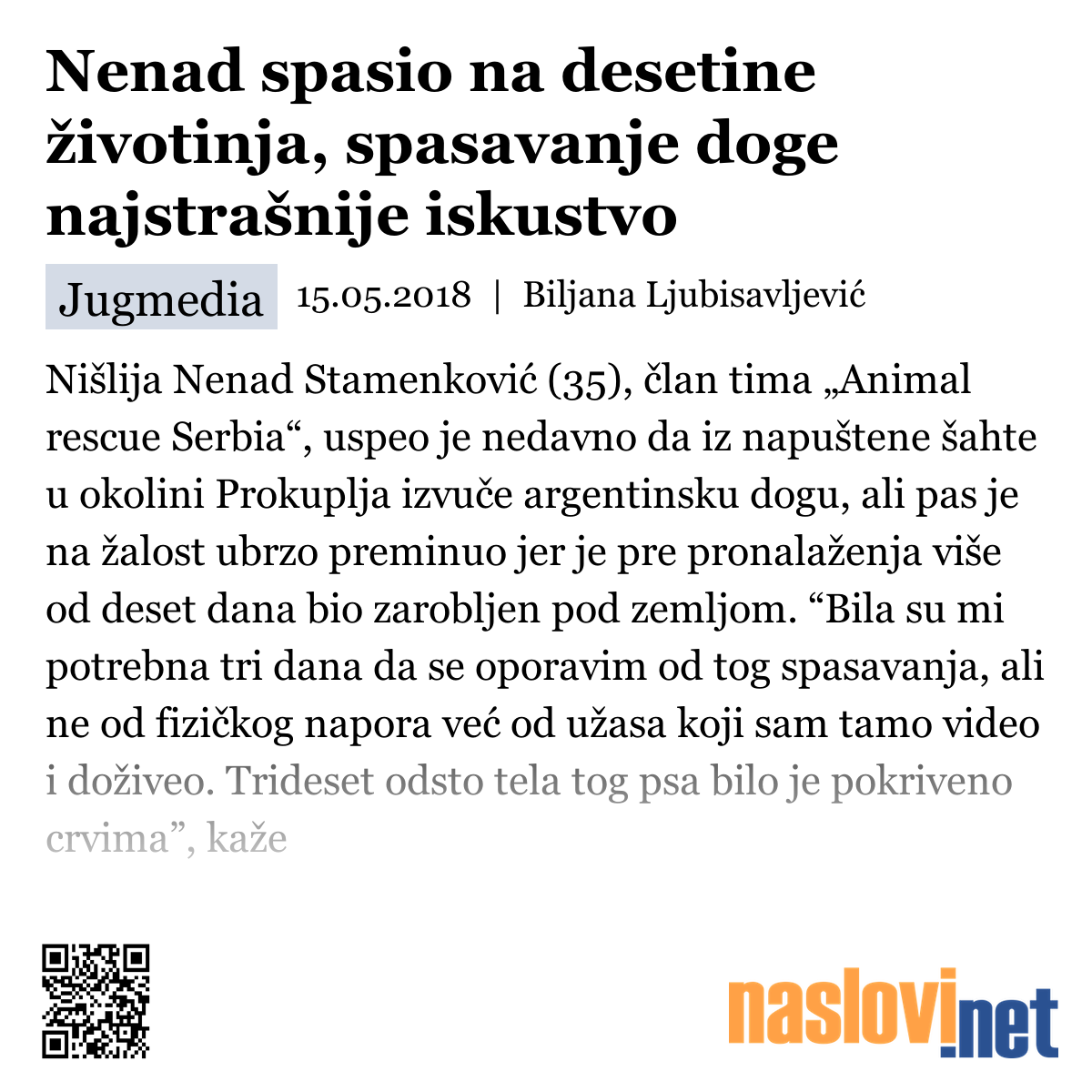 Nenad spasio na desetine životinja, spasavanje doge najstrašnije iskustvo

Jugmedia 15.05.2018 | Biljana Ljubisavljević

Nišlija Nenad Stamenković (35), član tima „Animal rescue Serbia“, uspeo je nedavno da iz napuštene šahte u okolini Prokuplja izvuče argentinsku dogu, ali pas je na žalost ubrzo preminuo jer je pre pronalaženja više od deset dana bio zarobljen pod zemljom. “Bila su mi potrebna tri dana da se oporavim od tog spasavanja, ali ne od fizičkog napora već od užasa koji sam tamo video i doživeo. Trideset odsto tela tog psa bilo je pokriveno crvima”, kaže

naslovi.net